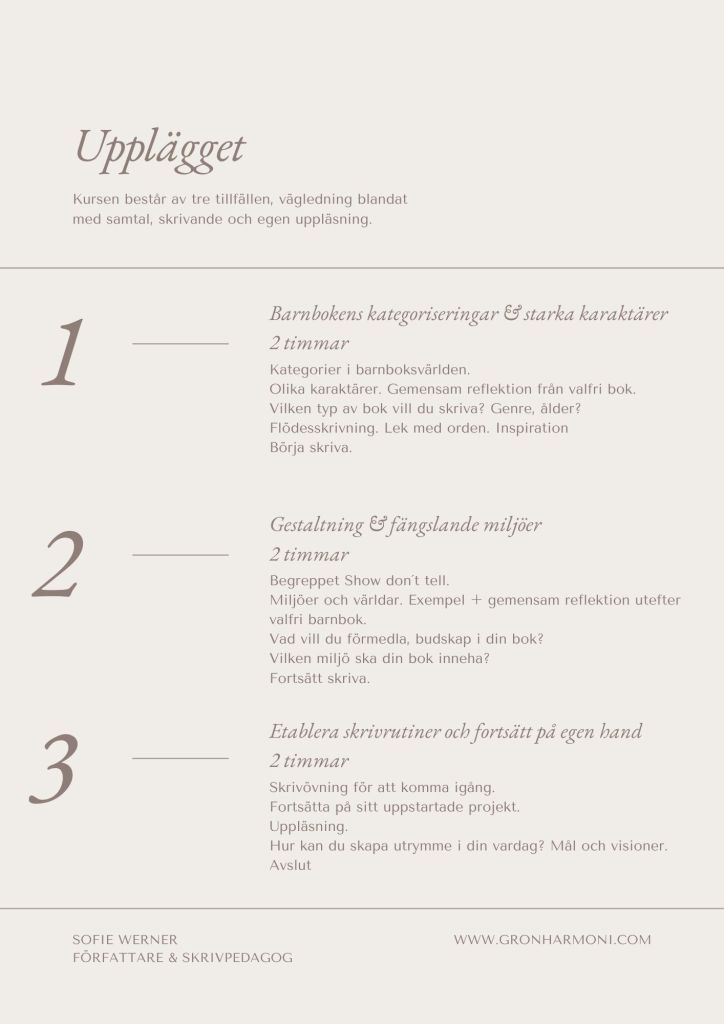 Upplägget

Kursen består av tre tillfällen, vägledning blandat med samtal, skrivande och egen uppläsning.

1

Barnbokens kategoriseringar & starka karaktärer
2 timmar
Kategorier i barnboksvärlden.
Olika karaktärer. Gemensam reflektion från valfri bok.
Vilken typ av bok vill du skriva? Genre, ålder?
Flödesskrivning. Lek med orden. Inspiration
Börja skriva.

2

Gestaltning & fängslande miljöer
2 timmar
Begreppet Show don´t tell.
Miljöer och världar. Exempel + gemensam reflektion utefter valfri barnbok.
Vad vill du förmedla, budskap i din bok?
Vilken miljö ska din bok inneha?
Fortsätt skriva.

3

Etablera skrivrutiner och fortsätt på egen hand
2 timmar
Skrivövning för att komma igång.
Fortsätta på sitt uppstartade projekt.
Uppläsning.
Hur kan du skapa utrymme i din vardag? Mål och visioner.
Avslut

SOFIE WERNER
FÖRFATTARE & SKRIVPEDAGOG

WWW.GRONHARMONI.COM